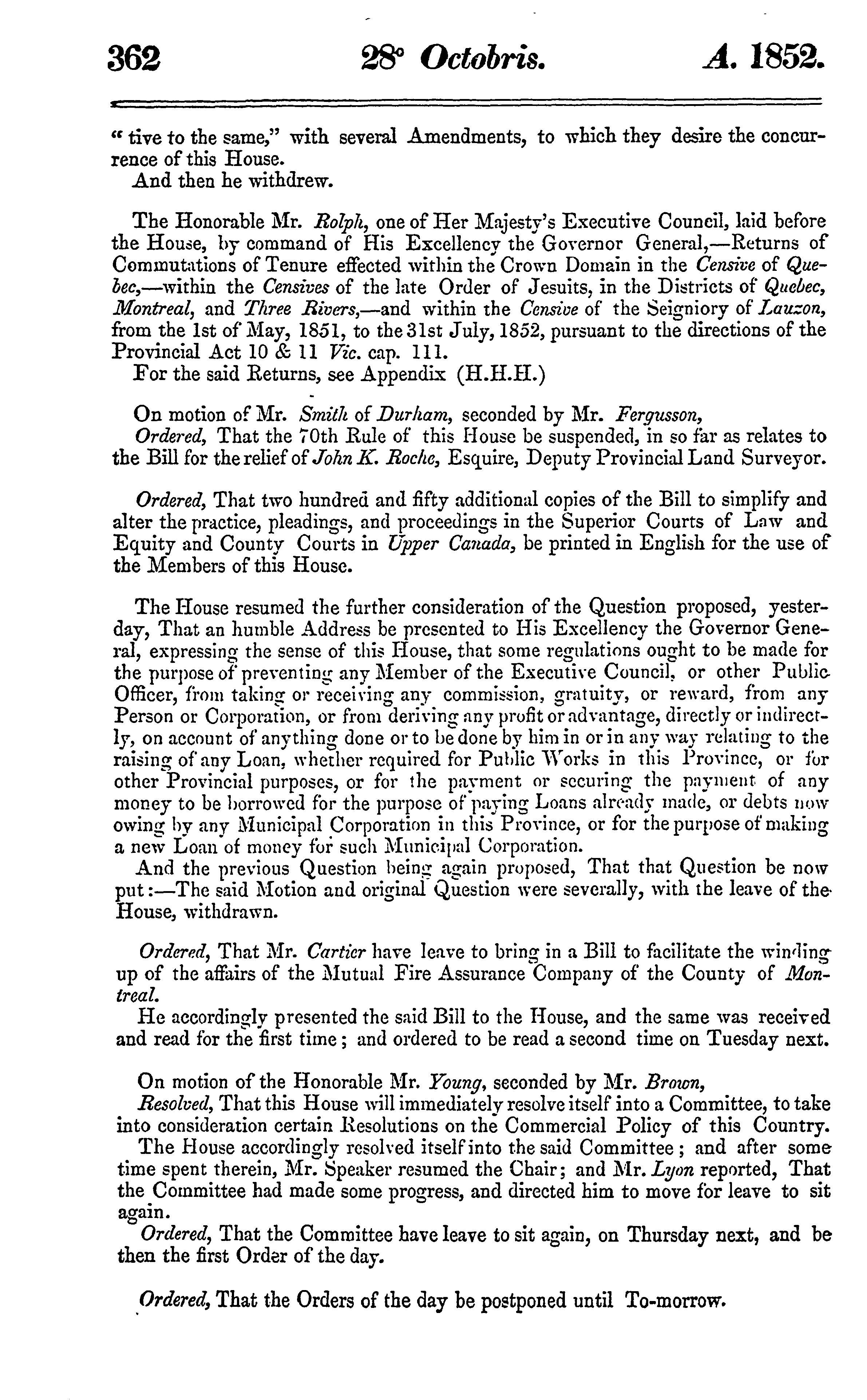 362 28° Octobris. A. 1852.

" tive to the same," with several Amendments, to which they desire the concurrence of this House.
And then he withdrew.

The Honorable Mr. Rolph, one of Her Majesty's Executive Council, laid before the House, by command of His Excellency the Governor General,—Returns of Commutations of Tenure effected within the Crown Domain in the Censive of Quebec,—within the Censives of the late Order of Jesuits, in the Districts of Quebec, Montreal, and Three Rivers,—and within the Censive of the Seigniory of Lauzon, from the 1st of May, 1851, to the 31st July, 1852, pursuant to the directions of the Provincial Act 10 & 11 Vic. cap. 111.
For the said Returns, see Appendix (H.H.H.)

On motion of Mr. Smith of Durham, seconded by Mr. Fergusson,
Ordered, That the 70th Rule of this House be suspended, in so far as relates to the Bill for the relief of John K. Roche, Esquire, Deputy Provincial Land Surveyor.

Ordered, That two hundred and fifty additional copies of the Bill to simplify and alter the practice, pleadings, and proceedings in the Superior Courts of Law and Equity and County Courts in Upper Canada, be printed in English for the use of the Members of this House.

The House resumed the further consideration of the Question proposed, yesterday, That an humble Address be presented to His Excellency the Governor General, expressing the sense of this House, that some regulations ought to be made for the purpose of preventing any Member of the Executive Council, or other Public Officer, from taking or receiving any commission, gratuity, or reward, from any Person or Corporation, or from deriving any profit or advantage, directly or indirectly, on account of anything done or to be done by him in or in any way relating to the raising of any Loan, whether required for Public Works in this Province, or for other Provincial purposes, or for the payment or securing the payment of any money to be borrowed for the purpose of paying Loans already made, or debts now owing by any Municipal Corporation in this Province, or for the purpose of making a new Loan of money for such Municipal Corporation.
And the previous Question being again proposed, That that Question be now put:—The said Motion and original Question were severally, with the leave of the House, withdrawn.

Ordered, That Mr. Cartier have leave to bring in a Bill to facilitate the winding up of the affairs of the Mutual Fire Assurance Company of the County of Montreal.
He accordingly presented the said Bill to the House, and the same was received and read for the first time; and ordered to be read a second time on Tuesday next.

On motion of the Honorable Mr. Young, seconded by Mr. Brown,
Resolved, That this House will immediately resolve itself into a Committee, to take into consideration certain Resolutions on the Commercial Policy of this Country.
The House accordingly resolved itself into the said Committee; and after some time spent therein, Mr. Speaker resumed the Chair; and Mr. Lyon reported, That the Committee had made some progress, and directed him to move for leave to sit again.
Ordered, That the Committee have leave to sit again, on Thursday next, and be then the first Order of the day.

Ordered, That the Orders of the day be postponed until To-morrow.